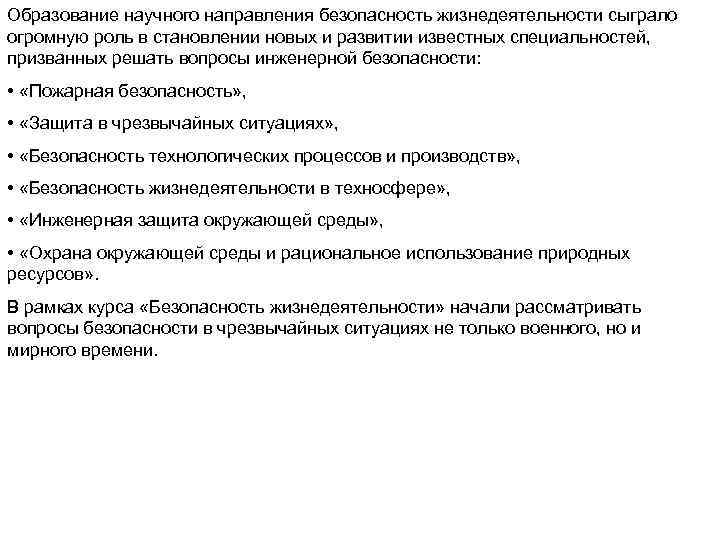 Образование научного направления безопасность жизнедеятельности сыграло огромную роль в становлении новых и развитии известных специальностей, призванных решать вопросы инженерной безопасности:

• «Пожарная безопасность»,

• «Защита в чрезвычайных ситуациях»,

• «Безопасность технологических процессов и производств»,

• «Безопасность жизнедеятельности в техносфере»,

• «Инженерная защита окружающей среды»,

• «Охрана окружающей среды и рациональное использование природных ресурсов».

В рамках курса «Безопасность жизнедеятельности» начали рассматривать вопросы безопасности в чрезвычайных ситуациях не только военного, но и мирного времени.